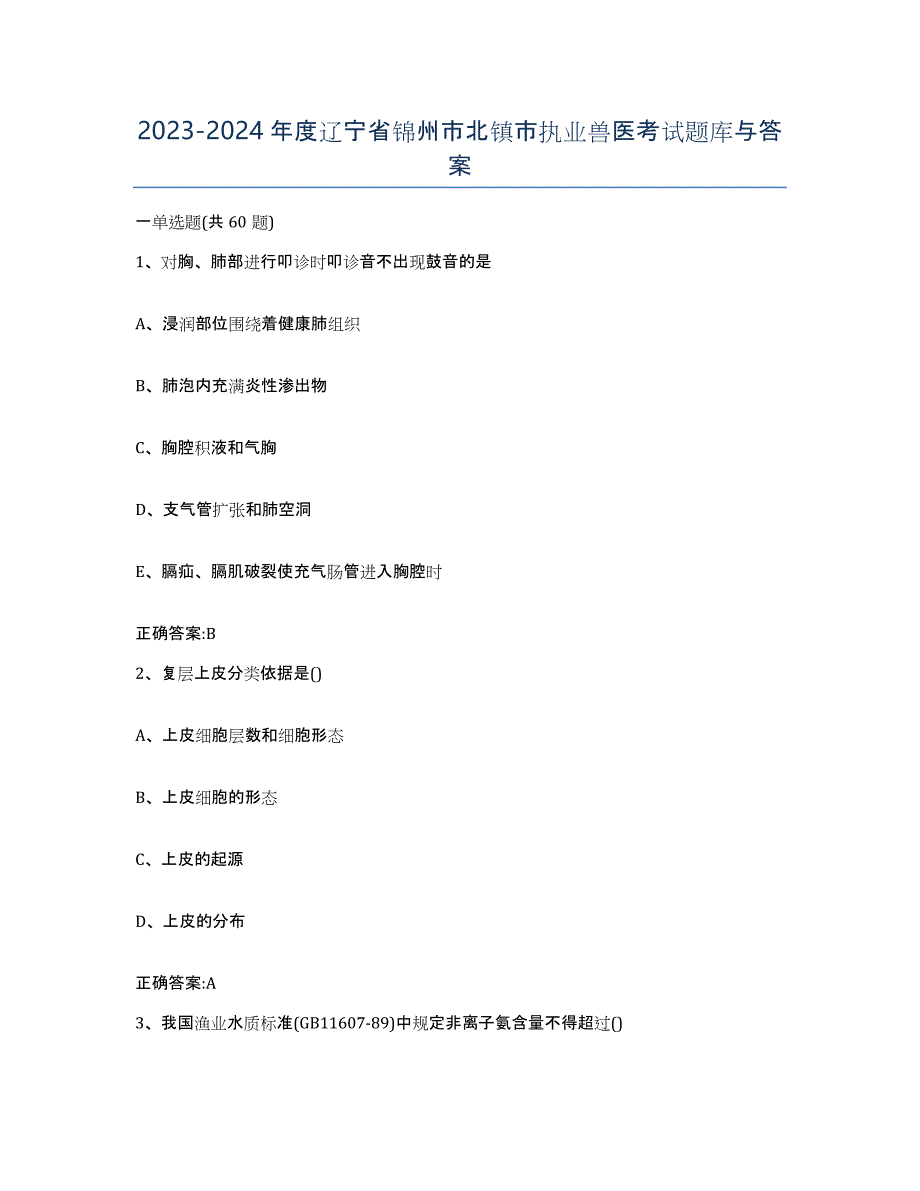 2023-2024年度辽宁省锦州市北镇市执业兽医考试题库与答案

一单选题(共60题)

1、对胸、肺部进行叩诊时叩诊音不出现鼓音的是

A、浸润部位围绕着健康肺组织

B、肺泡内充满炎性渗出物

C、胸腔积液和气胸

D、支气管扩张和肺空洞

E、膈疝、膈肌破裂使充气肠管进入胸腔时

正确答案:B

2、复层上皮分类依据是()

A、上皮细胞层数和细胞形态

B、上皮细胞的形态

C、上皮的起源

D、上皮的分布

正确答案:A

3、我国渔业水质标准(GB11607-89)中规定非离子氨含量不得超过()